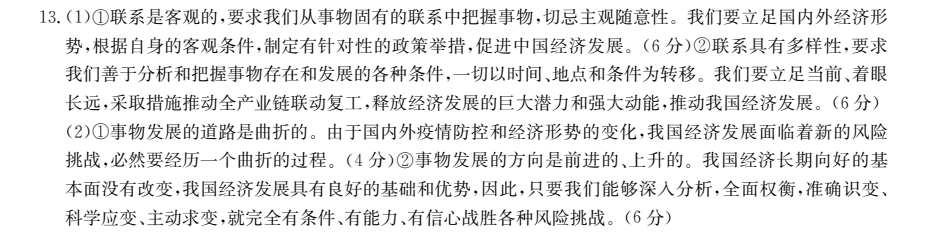 13.(1)①联系是客观的，要求我们从事物固有的联系中把握事物，切忌主观随意性。我们要立足国内外经济形势，根据自身的客观条件，制定有针对性的政策举措，促进中国经济发展。(6分)②联系具有多样性，要求我们善于分析和把握事物存在和发展的各种条件，一切以时间、地点和条件为转移。我们要立足当前、着眼长远，采取措施推动全产业链联动复工，释放经济发展的巨大潜力和强大动能，推动我国经济发展。(6分)

(2)①事物发展的道路是曲折的。由于国内外疫情防控和经济形势的变化，我国经济发展面临着新的风险挑战，必然要经历一个曲折的过程。(4分)②事物发展的方向是前进的、上升的。我国经济长期向好的基本面没有改变，我国经济发展具有良好的基础和优势，因此，只要我们能够深入分析，全面权衡，准确识变、科学应变、主动求变，就完全有条件、有能力、有信心战胜各种风险挑战。(6分)